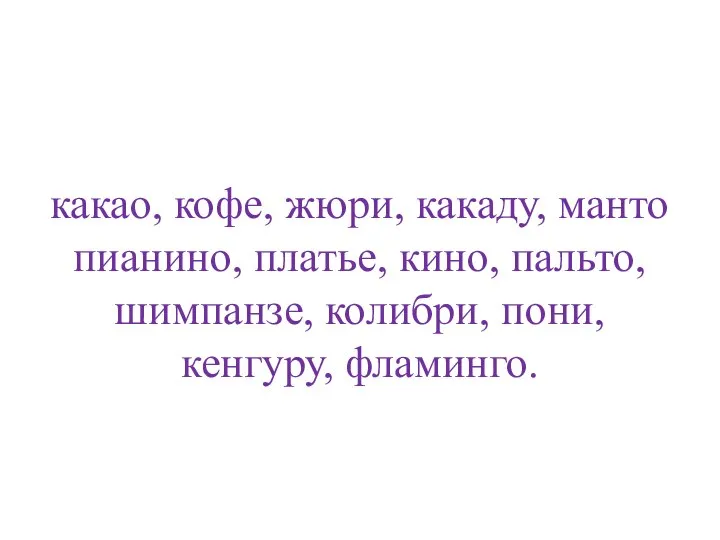 какао, кофе, жюри, какаду, манто пианино, платье, кино, пальто, шимпанзе, колибри, пони, кенгуру, фламинго.